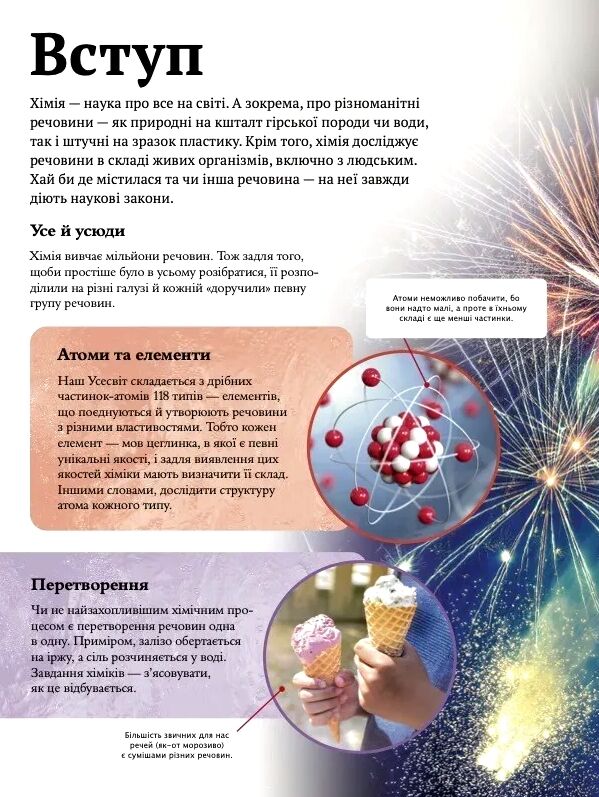 Вступ

Хімія — наука про все на світі. А зокрема, про різноманітні речовини — як природні на кшталт гірської породи чи води, так і штучні на зразок пластику. Крім того, хімія досліджує речовини в складі живих організмів, включно з людським. Хай би де містилася та чи інша речовина — на неї завжди діють наукові закони.

Усе й усюди

Хімія вивчає мільйони речовин. Тож задля того, щоби простіше було в усьому розібратися, її розподілили на різні галузі й кожній «доручили» певну групу речовин.

Атоми неможливо побачити, бо вони надто малі, а проте в їхньому складі є ще менші частинки.

Атоми та елементи

Наш Усесвіт складається з дрібних частинок-атомів 118 типів — елементів, що поєднуються й утворюють речовини з різними властивостями. Тобто кожен елемент — мов цеглинка, в якої є певні унікальні якості, і задля виявлення цих якостей хіміки мають визначити її склад. Іншими словами, дослідити структуру атома кожного типу.

Перетворення

Чи не найзахопливішим хімічним процесом є перетворення речовин одна в одну. Приміром, залізо обертається на іржу, а сіль розчиняється у воді. Завдання хіміків — з'ясовувати, як це відбувається.

Більшість звичних для нас речей (як-от морозиво) є сумішами різних речовин.